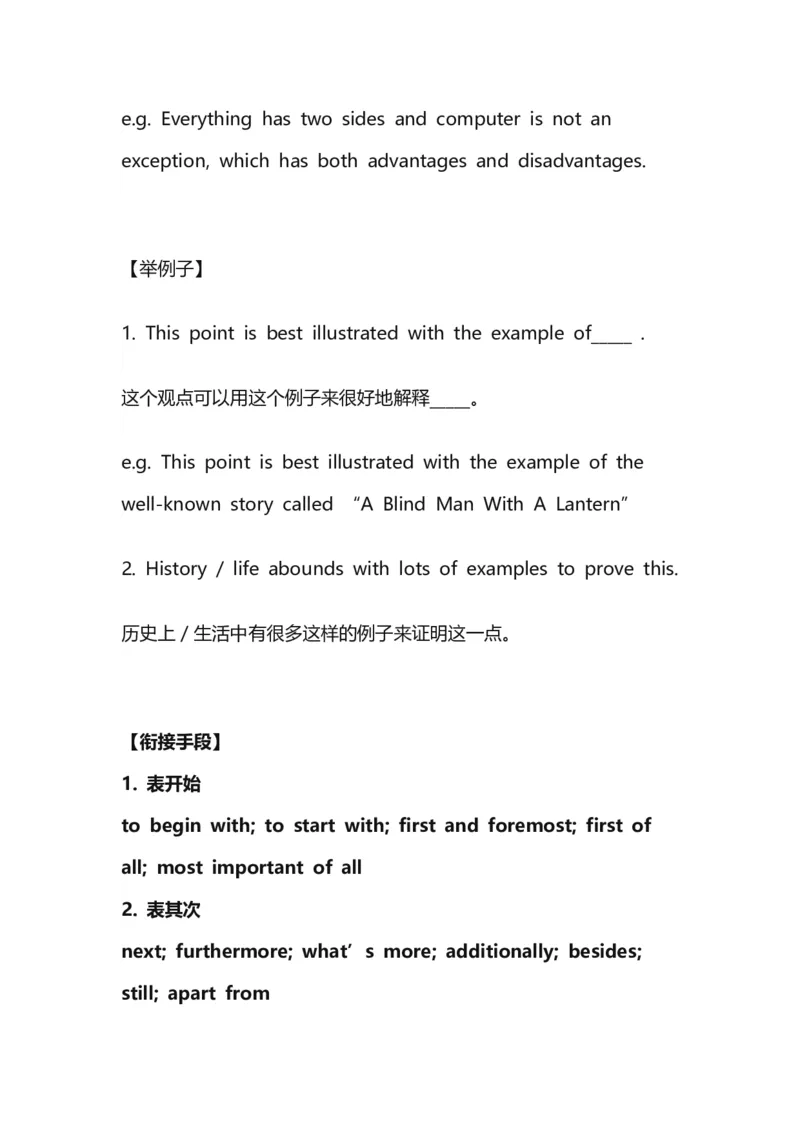 e.g. Everything has two sides and computer is not an exception, which has both advantages and disadvantages.

【举例子】

1. This point is best illustrated with the example of_____ .

这个观点可以用这个例子来很好地解释_____。

e.g. This point is best illustrated with the example of the well-known story called “A Blind Man With A Lantern”

2. History / life abounds with lots of examples to prove this.

历史上 / 生活中有很多这样的例子来证明这一点。

【衔接手段】

1. 表开始

to begin with; to start with; first and foremost; first of all; most important of all

2. 表其次

next; furthermore; what’s more; additionally; besides; still; apart from